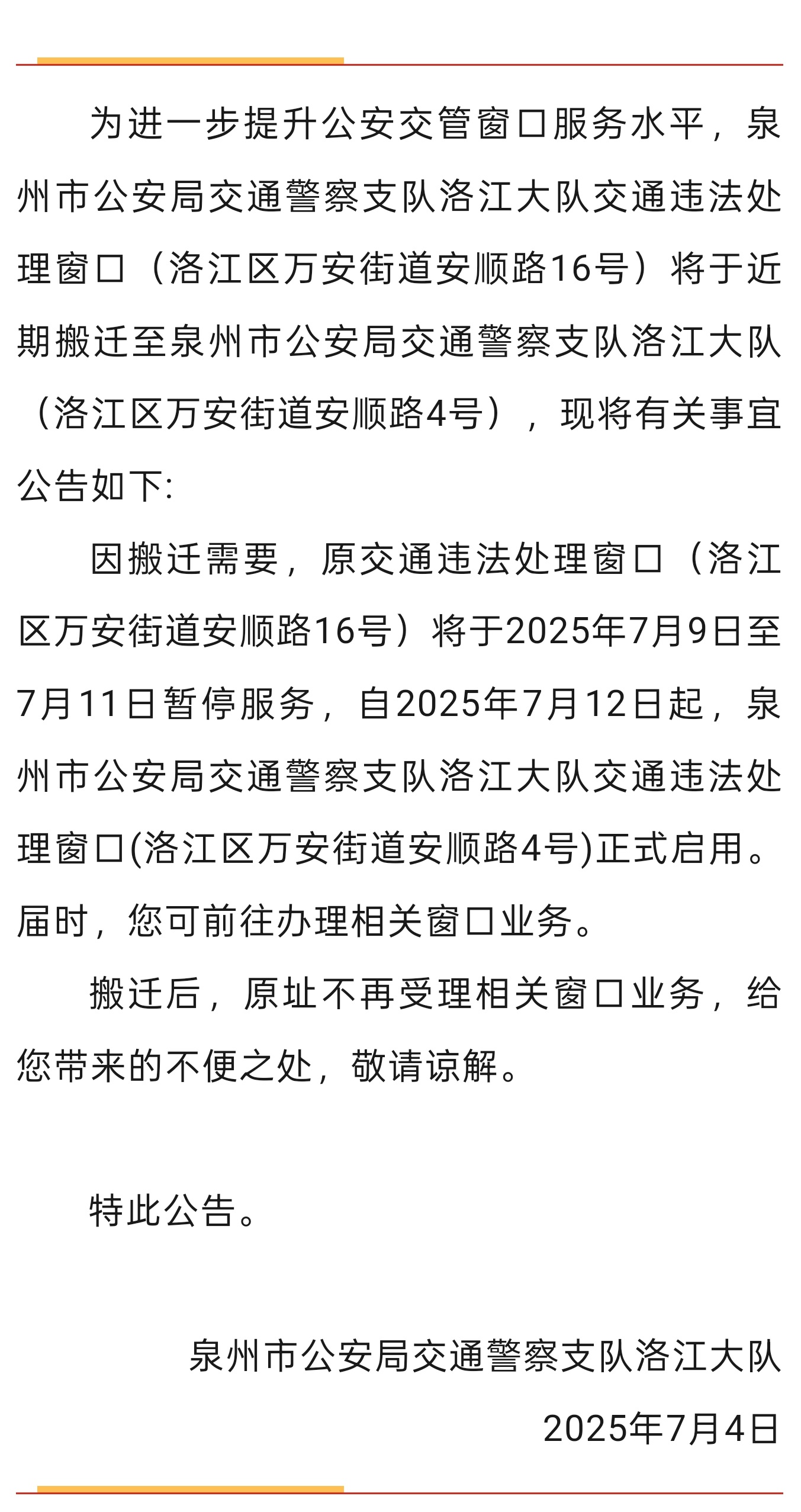 为进一步提升公安交管窗口服务水平，泉州市公安局交通警察支队洛江大队交通违法处理窗口（洛江区万安街道安顺路16号）将于近期搬迁至泉州市公安局交通警察支队洛江大队（洛江区万安街道安顺路4号），现将有关事宜公告如下:

因搬迁需要，原交通违法处理窗口（洛江区万安街道安顺路16号）将于2025年7月9日至7月11日暂停服务，自2025年7月12日起，泉州市公安局交通警察支队洛江大队交通违法处理窗口(洛江区万安街道安顺路4号)正式启用。届时，您可前往办理相关窗口业务。

搬迁后，原址不再受理相关窗口业务，给您带来的不便之处，敬请谅解。

特此公告。

泉州市公安局交通警察支队洛江大队
2025年7月4日